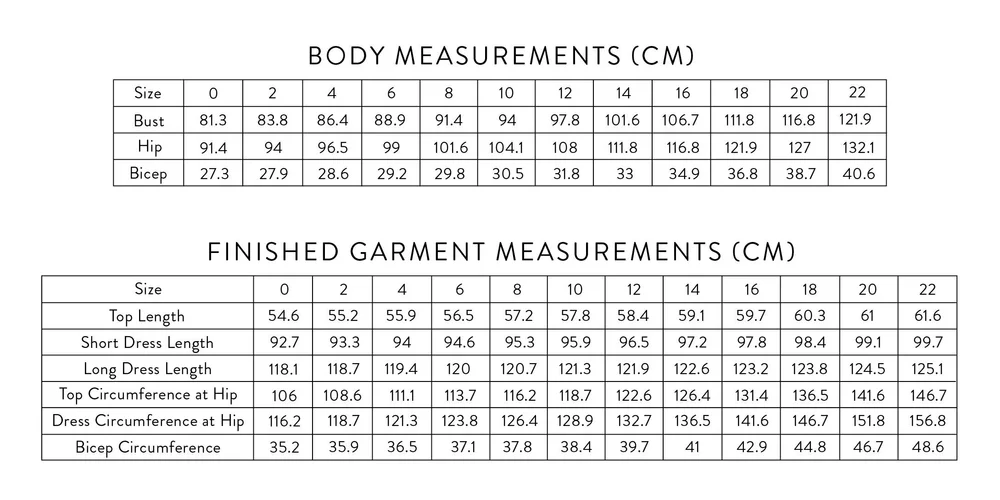 BODY MEASUREMENTS (CM)

| Size | 0 | 2 | 4 | 6 | 8 | 10 | 12 | 14 | 16 | 18 | 20 | 22 |
|---|---|---|---|---|---|---|---|---|---|---|---|---|
| Bust | 81.3 | 83.8 | 86.4 | 88.9 | 91.4 | 94 | 97.8 | 101.6 | 106.7 | 111.8 | 116.8 | 121.9 |
| Hip | 91.4 | 94 | 96.5 | 99 | 101.6 | 104.1 | 108 | 111.8 | 116.8 | 121.9 | 127 | 132.1 |
| Bicep | 27.3 | 27.9 | 28.6 | 29.2 | 29.8 | 30.5 | 31.8 | 33 | 34.9 | 36.8 | 38.7 | 40.6 |

FINISHED GARMENT MEASUREMENTS (CM)

| Size | 0 | 2 | 4 | 6 | 8 | 10 | 12 | 14 | 16 | 18 | 20 | 22 |
|---|---|---|---|---|---|---|---|---|---|---|---|---|
| Top Length | 54.6 | 55.2 | 55.9 | 56.5 | 57.2 | 57.8 | 58.4 | 59.1 | 59.7 | 60.3 | 61 | 61.6 |
| Short Dress Length | 92.7 | 93.3 | 94 | 94.6 | 95.3 | 95.9 | 96.5 | 97.2 | 97.8 | 98.4 | 99.1 | 99.7 |
| Long Dress Length | 118.1 | 118.7 | 119.4 | 120 | 120.7 | 121.3 | 121.9 | 122.6 | 123.2 | 123.8 | 124.5 | 125.1 |
| Top Circumference at Hip | 106 | 108.6 | 111.1 | 113.7 | 116.2 | 118.7 | 122.6 | 126.4 | 131.4 | 136.5 | 141.6 | 146.7 |
| Dress Circumference at Hip | 116.2 | 118.7 | 121.3 | 123.8 | 126.4 | 128.9 | 132.7 | 136.5 | 141.6 | 146.7 | 151.8 | 156.8 |
| Bicep Circumference | 35.2 | 35.9 | 36.5 | 37.1 | 37.8 | 38.4 | 39.7 | 41 | 42.9 | 44.8 | 46.7 | 48.6 |